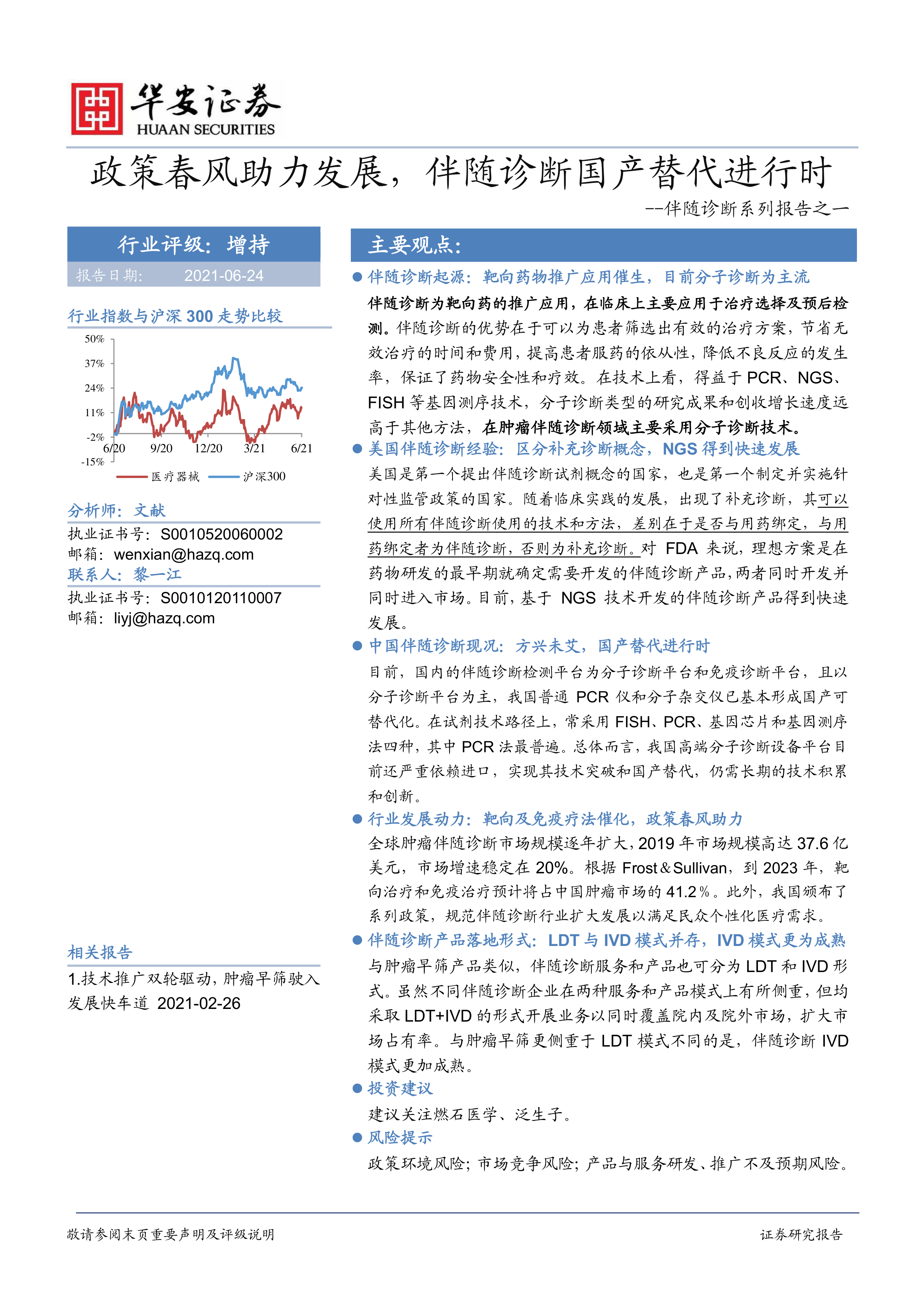 华安证券
HUAAN SECURITIES

政策春风助力发展，伴随诊断国产替代进行时

--伴随诊断系列报告之一

行业评级：增持

报告日期： 2021-06-24

行业指数与沪深 300 走势比较

50%
37%
24%
11%
-2%
-15%
6/20 9/20 12/20 3/21 6/21

医疗器械 沪深300

分析师：文献
执业证书号：S0010520060002
邮箱：wenxian@hazq.com
联系人：黎一江
执业证书号：S0010120110007
邮箱：liyj@hazq.com

相关报告
1.技术推广双轮驱动，肿瘤早筛驶入发展快车道 2021-02-26

主要观点：

● 伴随诊断起源：靶向药物推广应用催生，目前分子诊断为主流

伴随诊断为靶向药的推广应用，在临床上主要应用于治疗选择及预后检测。伴随诊断的优势在于可以为患者筛选出有效的治疗方案，节省无效治疗的时间和费用，提高患者服药的依从性，降低不良反应的发生率，保证了药物安全性和疗效。在技术上看，得益于 PCR、NGS、FISH 等基因测序技术，分子诊断类型的研究成果和创收增长速度远高于其他方法，在肿瘤伴随诊断领域主要采用分子诊断技术。

● 美国伴随诊断经验：区分补充诊断概念，NGS 得到快速发展

美国是第一个提出伴随诊断试剂概念的国家，也是第一个制定并实施针对性监管政策的国家。随着临床实践的发展，出现了补充诊断，其可以使用所有伴随诊断使用的技术和方法，差别在于是否与用药绑定，与用药绑定者为伴随诊断，否则为补充诊断。对 FDA 来说，理想方案是在药物研发的最早期就确定需要开发的伴随诊断产品，两者同时开发并同时进入市场。目前，基于 NGS 技术开发的伴随诊断产品得到快速发展。

● 中国伴随诊断现况：方兴未艾，国产替代进行时

目前，国内的伴随诊断检测平台为分子诊断平台和免疫诊断平台，且以分子诊断平台为主，我国普通 PCR 仪和分子杂交仪已基本形成国产可替代化。在试剂技术路径上，常采用 FISH、PCR、基因芯片和基因测序法四种，其中 PCR 法最普遍。总体而言，我国高端分子诊断设备平台目前还严重依赖进口，实现其技术突破和国产替代，仍需长期的技术积累和创新。

● 行业发展动力：靶向及免疫疗法催化，政策春风助力

全球肿瘤伴随诊断市场规模逐年扩大，2019 年市场规模高达 37.6 亿美元，市场增速稳定在 20%。根据 Frost＆Sullivan，到 2023 年，靶向治疗和免疫治疗预计将占中国肿瘤市场的 41.2％。此外，我国颁布了系列政策，规范伴随诊断行业扩大发展以满足民众个性化医疗需求。

● 伴随诊断产品落地形式：LDT 与 IVD 模式并存，IVD 模式更为成熟

与肿瘤早筛产品类似，伴随诊断服务和产品也可分为 LDT 和 IVD 形式。虽然不同伴随诊断企业在两种服务和产品模式上有所侧重，但均采取 LDT+IVD 的形式开展业务以同时覆盖院内及院外市场，扩大市场占有率。与肿瘤早筛更侧重于 LDT 模式不同的是，伴随诊断 IVD 模式更加成熟。

● 投资建议

建议关注燃石医学、泛生子。

● 风险提示

政策环境风险；市场竞争风险；产品与服务研发、推广不及预期风险。

敬请参阅末页重要声明及评级说明 证券研究报告